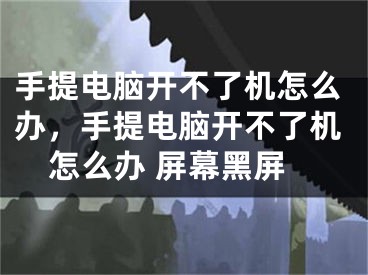 手提电脑开不了机怎么办，手提电脑开不了机怎么办 屏幕黑屏